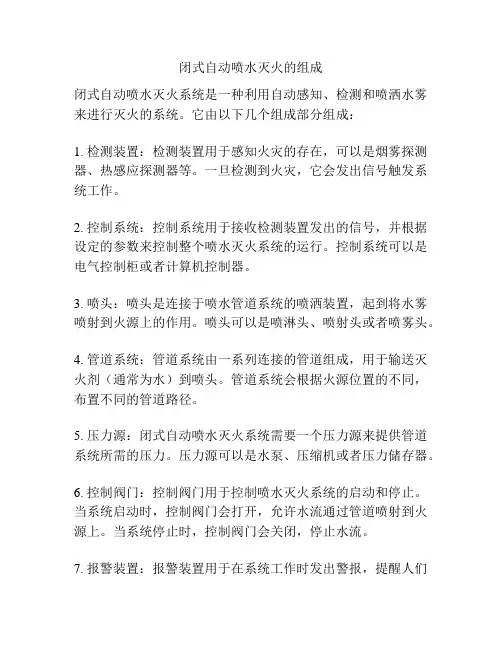 闭式自动喷水灭火的组成

闭式自动喷水灭火系统是一种利用自动感知、检测和喷洒水雾来进行灭火的系统。它由以下几个组成部分组成：

1. 检测装置：检测装置用于感知火灾的存在，可以是烟雾探测器、热感应探测器等。一旦检测到火灾，它会发出信号触发系统工作。

2. 控制系统：控制系统用于接收检测装置发出的信号，并根据设定的参数来控制整个喷水灭火系统的运行。控制系统可以是电气控制柜或者计算机控制器。

3. 喷头：喷头是连接于喷水管道系统的喷洒装置，起到将水雾喷射到火源上的作用。喷头可以是喷淋头、喷射头或者喷雾头。

4. 管道系统：管道系统由一系列连接的管道组成，用于输送灭火剂（通常为水）到喷头。管道系统会根据火源位置的不同，布置不同的管道路径。

5. 压力源：闭式自动喷水灭火系统需要一个压力源来提供管道系统所需的压力。压力源可以是水泵、压缩机或者压力储存器。

6. 控制阀门：控制阀门用于控制喷水灭火系统的启动和停止。当系统启动时，控制阀门会打开，允许水流通过管道喷射到火源上。当系统停止时，控制阀门会关闭，停止水流。

7. 报警装置：报警装置用于在系统工作时发出警报，提醒人们